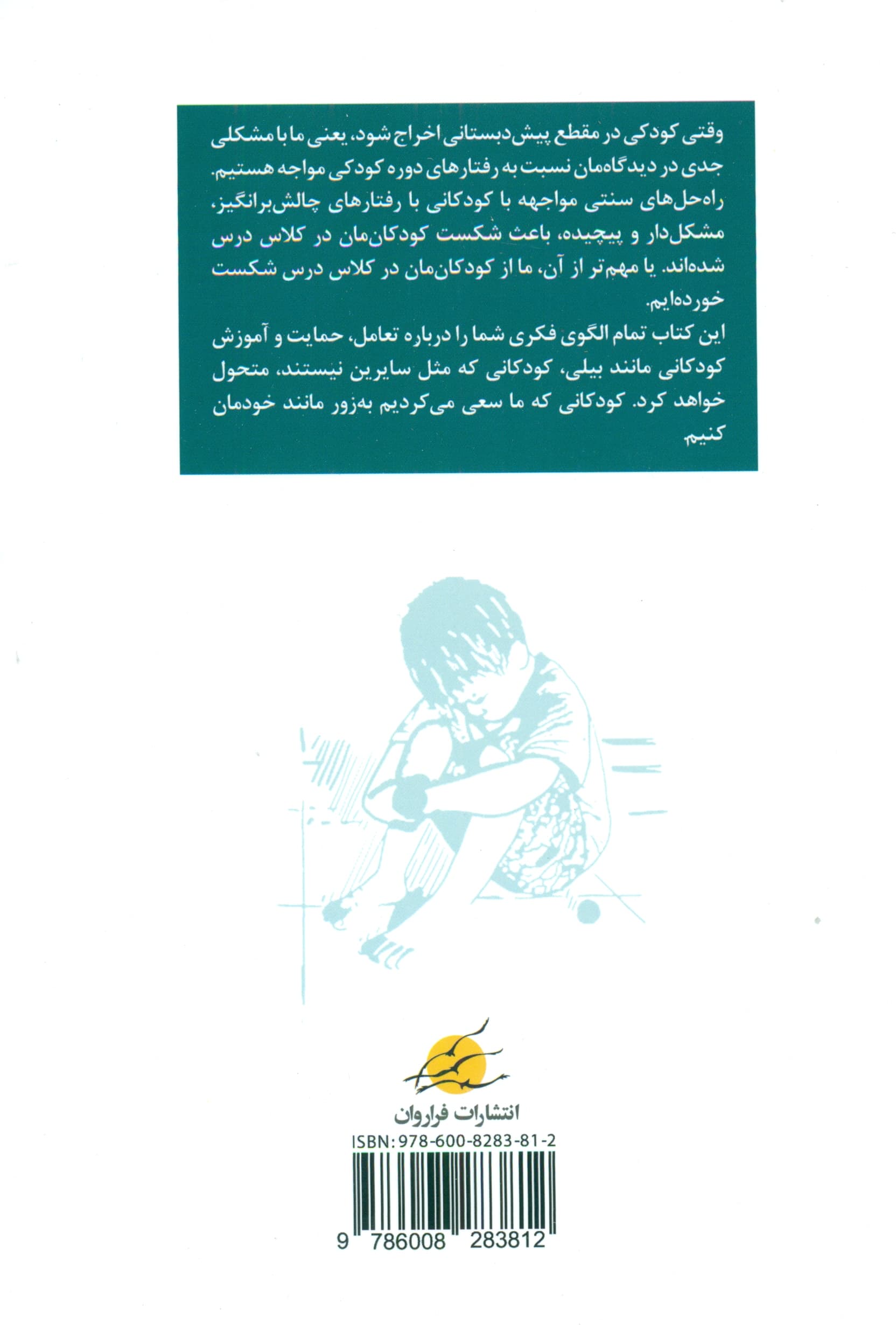 وقتی کودکی در مقطع پیش‌دبستانی اخراج شود، یعنی ما با مشکلی جدی در دیدگاه‌مان نسبت به رفتارهای دوره کودکی مواجه هستیم. راه‌حل‌های سنتی مواجهه با کودکانی با رفتارهای چالش‌برانگیز، مشکل‌دار و پیچیده، باعث شکست کودکان‌مان در کلاس درس شده‌اند. یا مهم‌تر از آن، ما از کودکان‌مان در کلاس درس شکست خورده‌ایم.

این کتاب تمام الگوی فکری شما را درباره تعامل، حمایت و آموزش کودکانی مانند بیلی، کودکانی که مثل سایرین نیستند، متحول خواهد کرد. کودکانی که ما سعی می‌کردیم به‌زور مانند خودمان کنیم

انتشارات فراروان

ISBN: 978-600-8283-81-2

9 786008 283812